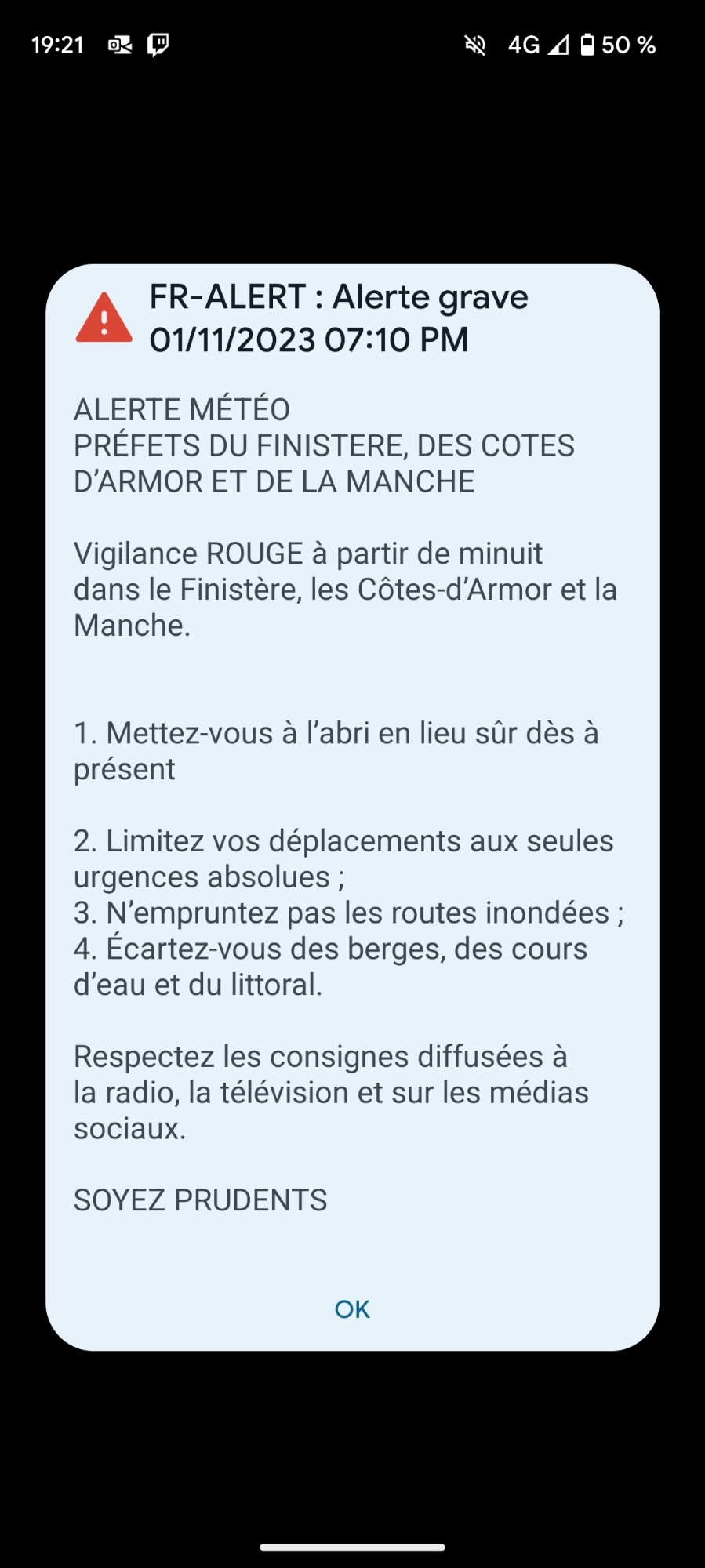 19:21

4G 50 %

FR-ALERT : Alerte grave
01/11/2023 07:10 PM

ALERTE MÉTÉO
PRÉFETS DU FINISTERE, DES COTES D'ARMOR ET DE LA MANCHE

Vigilance ROUGE à partir de minuit dans le Finistère, les Côtes-d'Armor et la Manche.

1. Mettez-vous à l'abri en lieu sûr dès à présent

2. Limitez vos déplacements aux seules urgences absolues ;
3. N'empruntez pas les routes inondées ;
4. Écartez-vous des berges, des cours d'eau et du littoral.

Respectez les consignes diffusées à la radio, la télévision et sur les médias sociaux.

SOYEZ PRUDENTS

OK